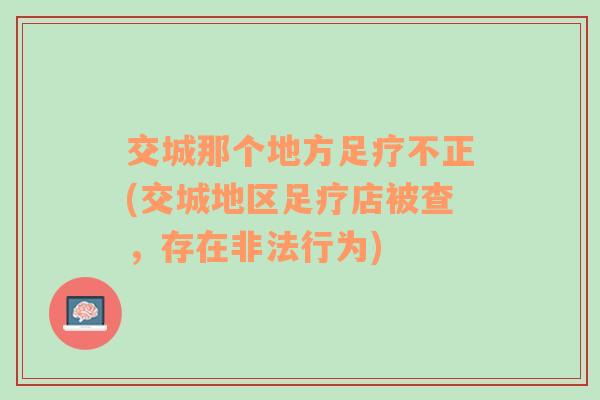 交城那个地方足疗不正(交城地区足疗店被查，存在非法行为)